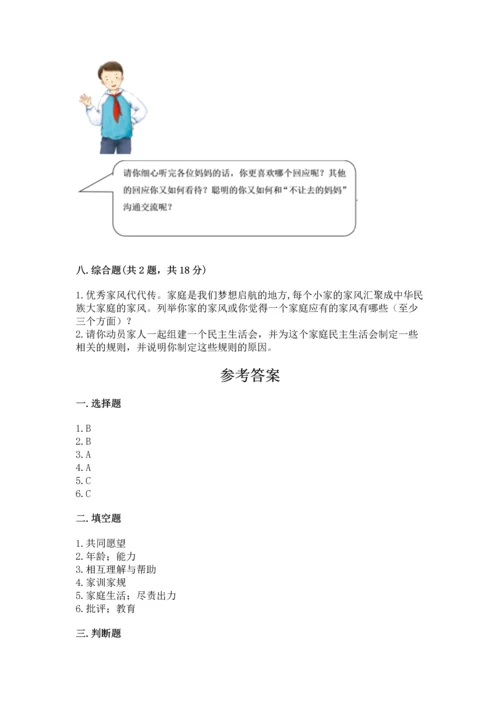 请你细心听完各位妈妈的话，你更喜欢哪个回应呢？其他的回应你又如何看待？聪明的你又如何和“不让去的妈妈”沟通交流呢？

八. 综合题（共 2 题，共 18 分）

1. 优秀家风代代传。家庭是我们梦想启航的地方，每个小家的家风汇聚成中华民族大家庭的家风。列举你家的家风或你觉得一个家庭应有的家风有哪些（至少三个方面）？
2. 请你动员家人一起组建一个民主生活会，并为这个家庭民主生活会制定一些相关的规则，并说明你制定这些规则的原因。

参考答案

一. 选择题

1. B
2. B
3. A
4. A
5. C
6. C

二. 填空题

1. 共同愿望
2. 年龄；能力
3. 相互理解与帮助
4. 家训家规
5. 家庭生活；尽责出力
6. 批评；教育

三. 判断题